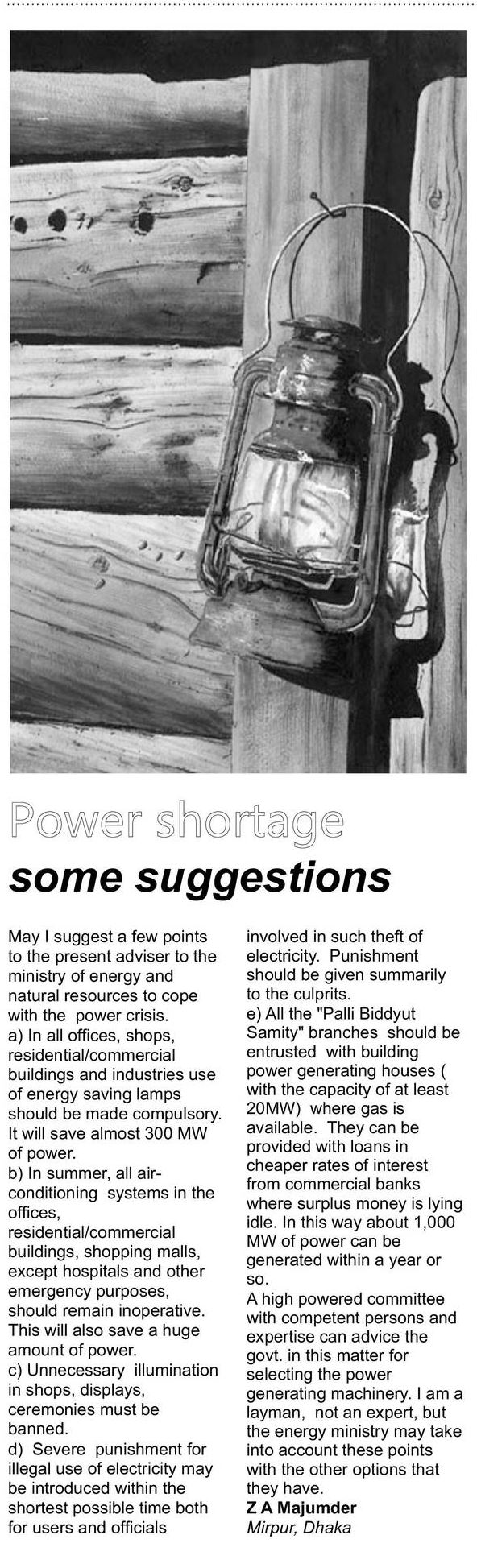 Power shortage
some suggestions

May I suggest a few points to the present adviser to the ministry of energy and natural resources to cope with the power crisis.
a) In all offices, shops, residential/commercial buildings and industries use of energy saving lamps should be made compulsory. It will save almost 300 MW of power.
b) In summer, all air-conditioning systems in the offices, residential/commercial buildings, shopping malls, except hospitals and other emergency purposes, should remain inoperative. This will also save a huge amount of power.
c) Unnecessary illumination in shops, displays, ceremonies must be banned.
d) Severe punishment for illegal use of electricity may be introduced within the shortest possible time both for users and officials involved in such theft of electricity. Punishment should be given summarily to the culprits.
e) All the "Palli Biddyut Samity" branches should be entrusted with building power generating houses ( with the capacity of at least 20MW) where gas is available. They can be provided with loans in cheaper rates of interest from commercial banks where surplus money is lying idle. In this way about 1,000 MW of power can be generated within a year or so.
A high powered committee with competent persons and expertise can advice the govt. in this matter for selecting the power generating machinery. I am a layman, not an expert, but the energy ministry may take into account these points with the other options that they have.
Z A Majumder
Mirpur, Dhaka